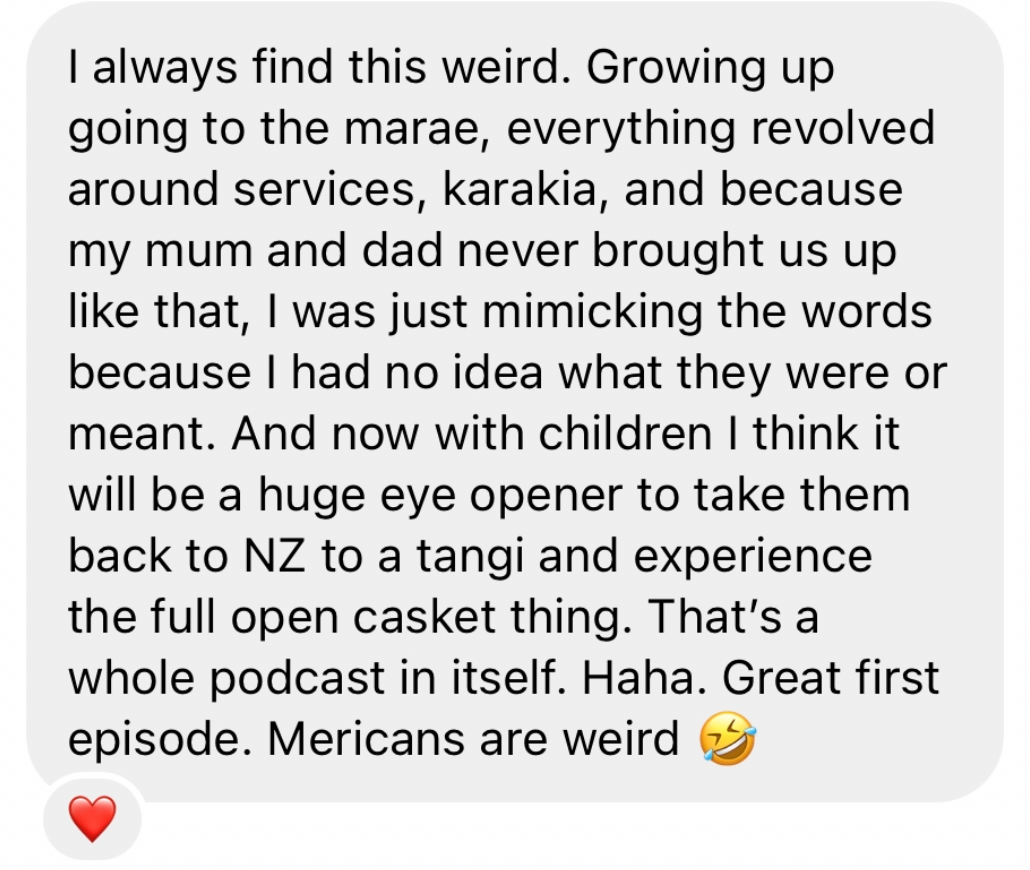 I always find this weird. Growing up going to the marae, everything revolved around services, karakia, and because my mum and dad never brought us up like that, I was just mimicking the words because I had no idea what they were or meant. And now with children I think it will be a huge eye opener to take them back to NZ to a tangi and experience the full open casket thing. That's a whole podcast in itself. Haha. Great first episode. Mericans are weird 🤣

❤️